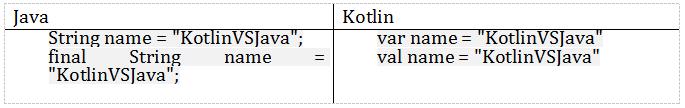 | Java | Kotlin |
|---|---|
| String name = "KotlinVSJava"; final String name = "KotlinVSJava"; | var name = "KotlinVSJava" val name = "KotlinVSJava" |